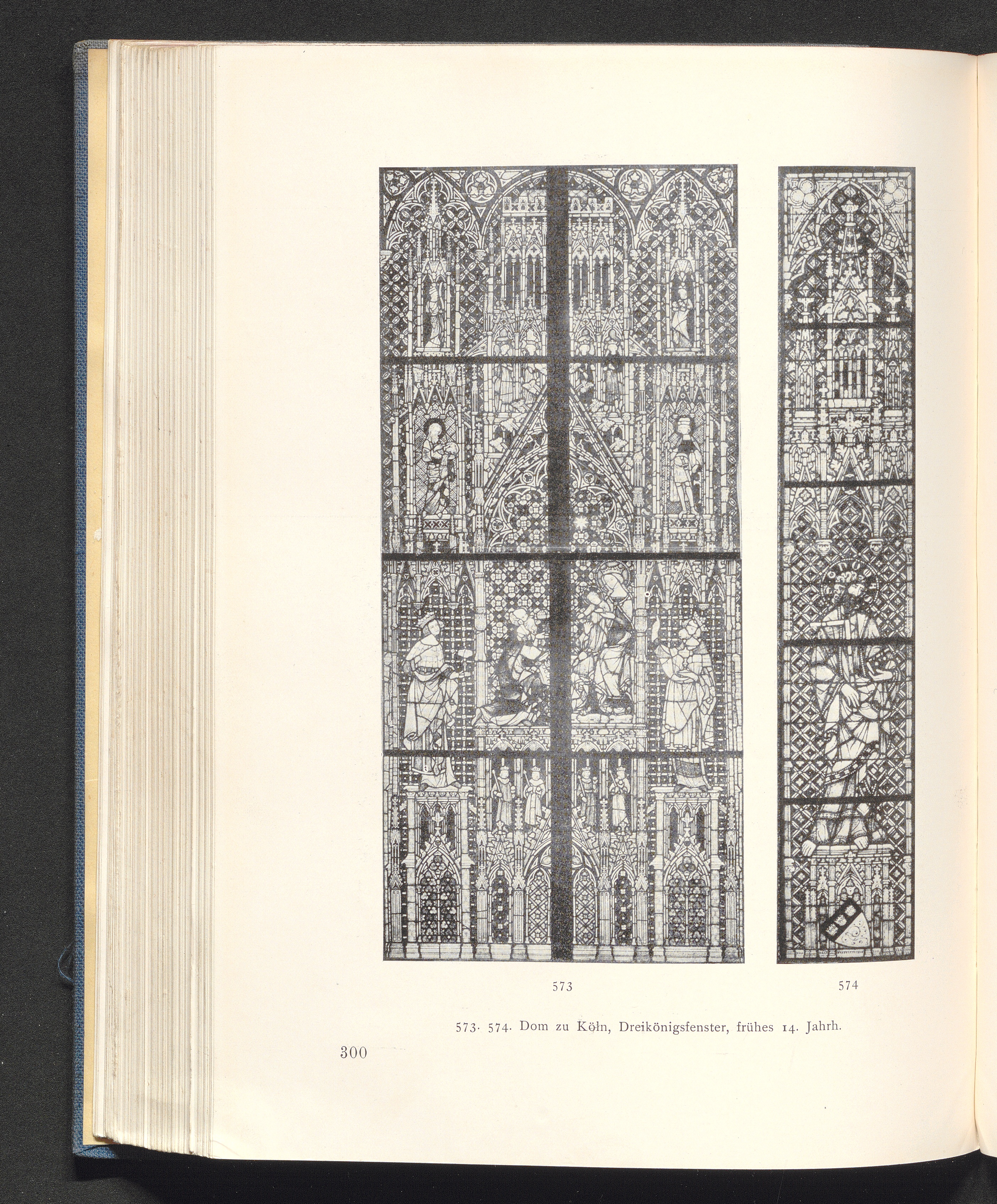 573

574

573. 574. Dom zu Köln, Dreikönigsfenster, frühes 14. Jahrh.

300